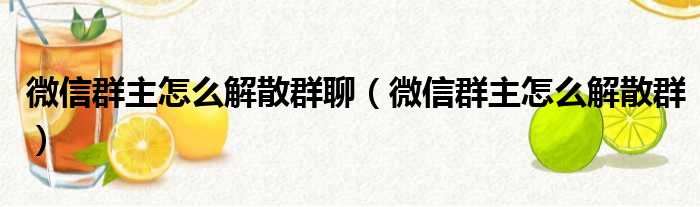 微信群主怎么解散群聊（微信群主怎么解散群）